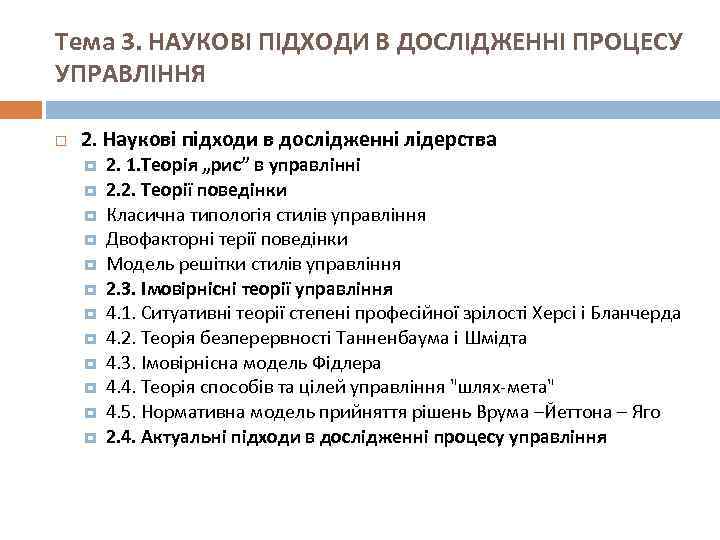 Тема 3. НАУКОВІ ПІДХОДИ В ДОСЛІДЖЕННІ ПРОЦЕСУ УПРАВЛІННЯ

2. Наукові підходи в дослідженні лідерства

2. 1.Теорія „рис” в управлінні

2.2. Теорії поведінки

Класична типологія стилів управління

Двофакторні терії поведінки

Модель решітки стилів управління

2.3. Імовірнісні теорії управління

4.1. Ситуативні теорії степені професійної зрілості Херсі і Бланчерда

4.2. Теорія безперервності Танненбаума і Шмідта

4.3. Імовірнісна модель Фідлера

4.4. Теорія способів та цілей управління "шлях-мета"

4.5. Нормативна модель прийняття рішень Врума –Йеттона – Яго

2.4. Актуальні підходи в дослідженні процесу управління